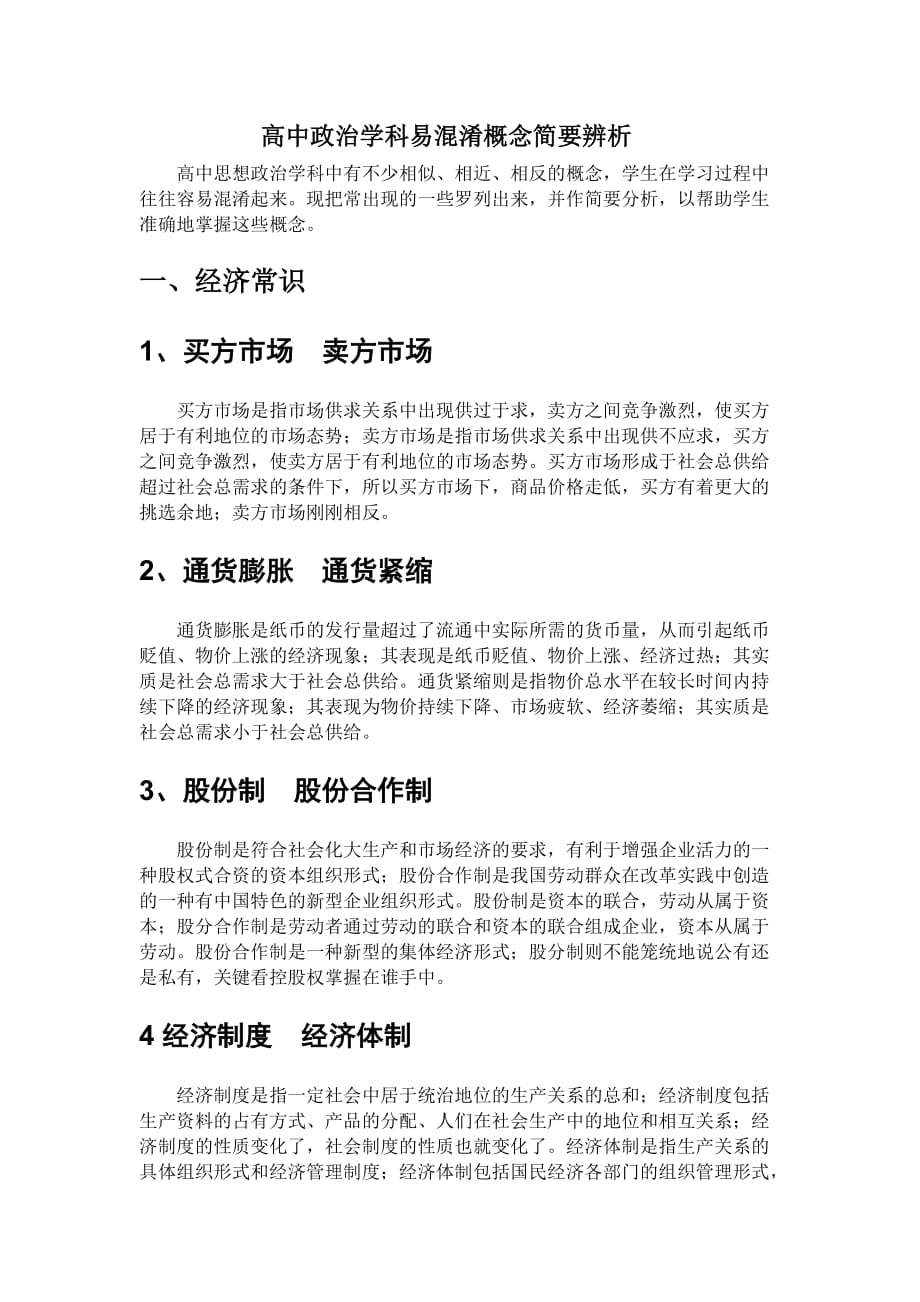 高中政治学科易混淆概念简要辨析

高中思想政治学科中有不少相似、相近、相反的概念，学生在学习过程中往往容易混淆起来。现把常出现的一些罗列出来，并作简要分析，以帮助学生准确地掌握这些概念。

一、经济常识

1、买方市场　卖方市场

买方市场是指市场供求关系中出现供过于求，卖方之间竞争激烈，使买方居于有利地位的市场态势；卖方市场是指市场供求关系中出现供不应求，买方之间竞争激烈，使卖方居于有利地位的市场态势。买方市场形成于社会总供给超过社会总需求的条件下，所以买方市场下，商品价格走低，买方有着更大的挑选余地；卖方市场刚刚相反。

2、通货膨胀　通货紧缩

通货膨胀是纸币的发行量超过了流通中实际所需的货币量，从而引起纸币贬值、物价上涨的经济现象；其表现是纸币贬值、物价上涨、经济过热；其实质是社会总需求大于社会总供给。通货紧缩则是指物价总水平在较长时间内持续下降的经济现象；其表现为物价持续下降、市场疲软、经济萎缩；其实质是社会总需求小于社会总供给。

3、股份制　股份合作制

股份制是符合社会化大生产和市场经济的要求，有利于增强企业活力的一种股权式合资的资本组织形式；股份合作制是我国劳动群众在改革实践中创造的一种有中国特色的新型企业组织形式。股份制是资本的联合，劳动从属于资本；股分合作制是劳动者通过劳动的联合和资本的联合组成企业，资本从属于劳动。股份合作制是一种新型的集体经济形式；股分制则不能笼统地说公有还是私有，关键看控股权掌握在谁手中。

4 经济制度　经济体制

经济制度是指一定社会中居于统治地位的生产关系的总和；经济制度包括生产资料的占有方式、产品的分配、人们在社会生产中的地位和相互关系；经济制度的性质变化了，社会制度的性质也就变化了。经济体制是指生产关系的具体组织形式和经济管理制度；经济体制包括国民经济各部门的组织管理形式，